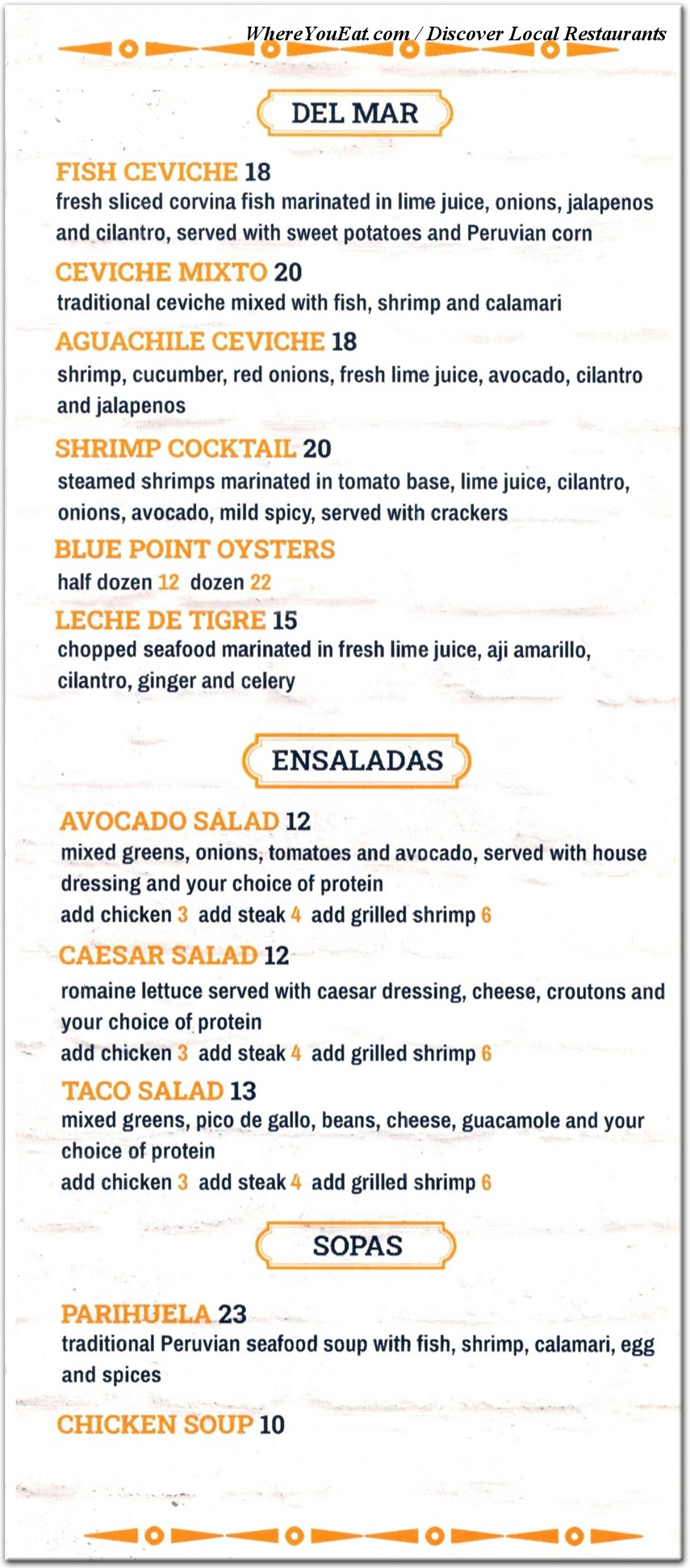 WhereYouEat.com / Discover Local Restaurants

DEL MAR

FISH CEVICHE 18
fresh sliced corvina fish marinated in lime juice, onions, jalapenos and cilantro, served with sweet potatoes and Peruvian corn

CEVICHE MIXTO 20
traditional ceviche mixed with fish, shrimp and calamari

AGUACHILE CEVICHE 18
shrimp, cucumber, red onions, fresh lime juice, avocado, cilantro and jalapenos

SHRIMP COCKTAIL 20
steamed shrimps marinated in tomato base, lime juice, cilantro, onions, avocado, mild spicy, served with crackers

BLUE POINT OYSTERS
half dozen 12 dozen 22

LECHE DE TIGRE 15
chopped seafood marinated in fresh lime juice, aji amarillo, cilantro, ginger and celery

ENSALADAS

AVOCADO SALAD 12
mixed greens, onions, tomatoes and avocado, served with house dressing and your choice of protein
add chicken 3 add steak 4 add grilled shrimp 6

CAESAR SALAD 12
romaine lettuce served with caesar dressing, cheese, croutons and your choice of protein
add chicken 3 add steak 4 add grilled shrimp 6

TACO SALAD 13
mixed greens, pico de gallo, beans, cheese, guacamole and your choice of protein
add chicken 3 add steak 4 add grilled shrimp 6

SOPAS

PARIHUELA 23
traditional Peruvian seafood soup with fish, shrimp, calamari, egg and spices

CHICKEN SOUP 10